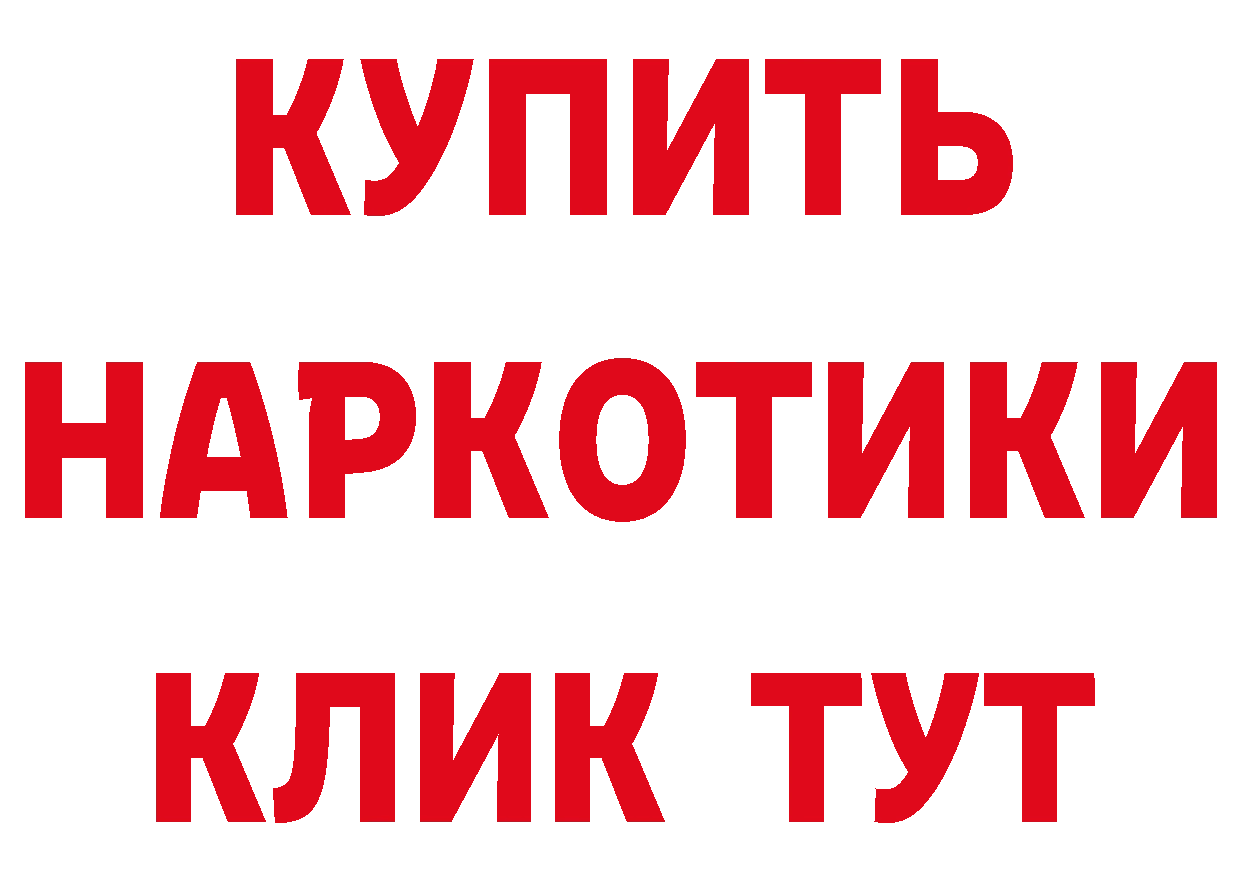 КУПИТЬ
НАРКОТИКИ
КЛИК ТУТ